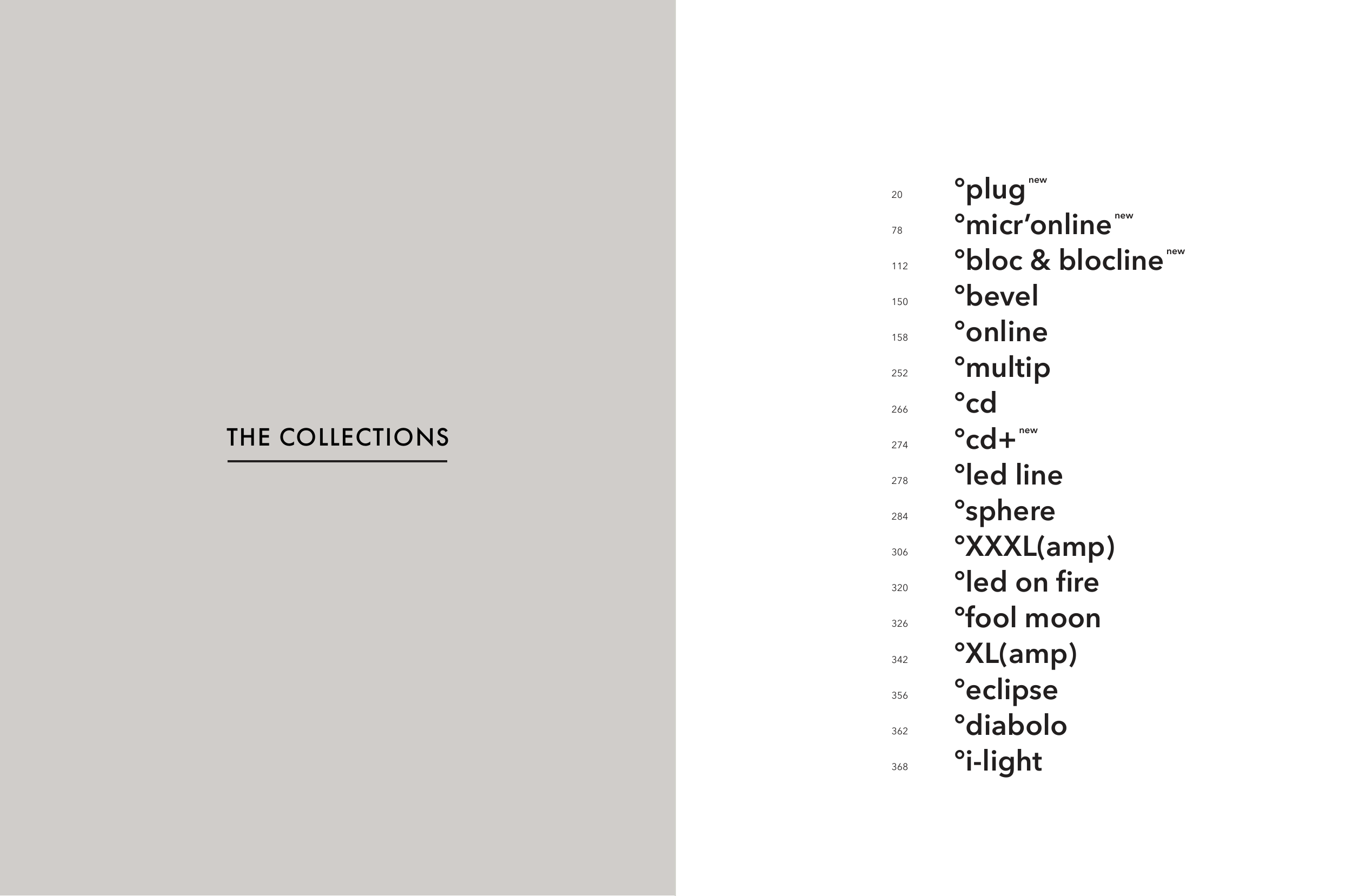 THE COLLECTIONS

20 °plug new
78 °micr'online new
112 °bloc & blocline new
150 °bevel
158 °online
252 °multip
266 °cd
274 °cd+ new
278 °led line
284 °sphere
306 °XXXL(amp)
320 °led on fire
326 °fool moon
342 °XL(amp)
356 °eclipse
362 °diabolo
368 °i-light